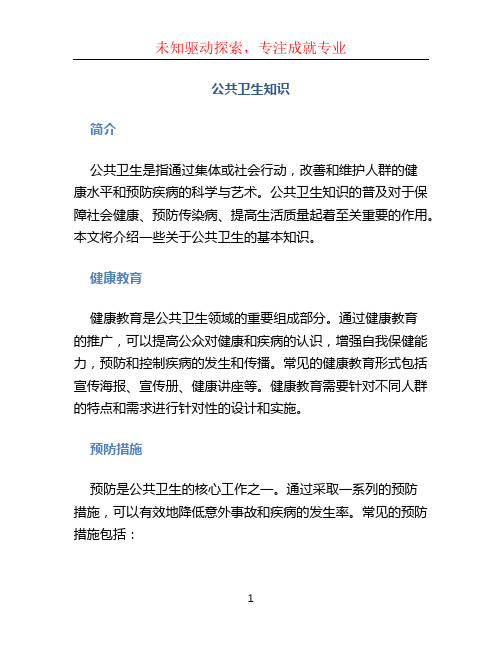 未知驱动探索，专注成就专业

公共卫生知识

简介

公共卫生是指通过集体或社会行动，改善和维护人群的健康水平和预防疾病的科学与艺术。公共卫生知识的普及对于保障社会健康、预防传染病、提高生活质量起着至关重要的作用。本文将介绍一些关于公共卫生的基本知识。

健康教育

健康教育是公共卫生领域的重要组成部分。通过健康教育的推广，可以提高公众对健康和疾病的认识，增强自我保健能力，预防和控制疾病的发生和传播。常见的健康教育形式包括宣传海报、宣传册、健康讲座等。健康教育需要针对不同人群的特点和需求进行针对性的设计和实施。

预防措施

预防是公共卫生的核心工作之一。通过采取一系列的预防措施，可以有效地降低意外事故和疾病的发生率。常见的预防措施包括：

1